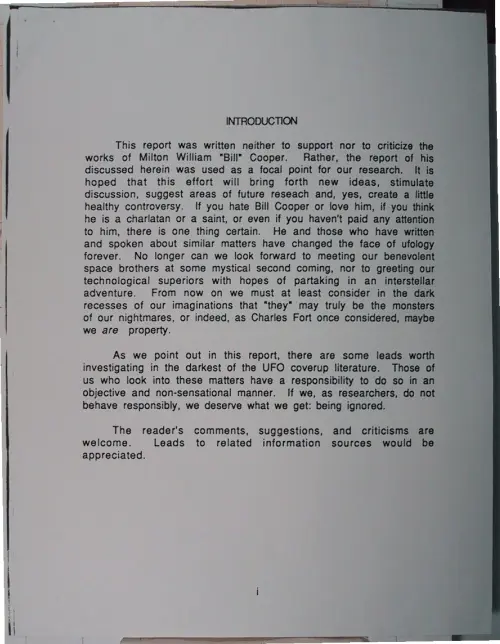 INTRODUCTION

This report was written neither to support nor to criticize the works of Milton William "Bill" Cooper. Rather, the report of his discussed herein was used as a focal point for our research. It is hoped that this effort will bring forth new ideas, stimulate discussion, suggest areas of future reseach and, yes, create a little healthy controversy. If you hate Bill Cooper or love him, if you think he is a charlatan or a saint, or even if you haven't paid any attention to him, there is one thing certain. He and those who have written and spoken about similar matters have changed the face of ufology forever. No longer can we look forward to meeting our benevolent space brothers at some mystical second coming, nor to greeting our technological superiors with hopes of partaking in an interstellar adventure. From now on we must at least consider in the dark recesses of our imaginations that "they" may truly be the monsters of our nightmares, or indeed, as Charles Fort once considered, maybe we are property.

As we point out in this report, there are some leads worth investigating in the darkest of the UFO coverup literature. Those of us who look into these matters have a responsibility to do so in an objective and non-sensational manner. If we, as researchers, do not behave responsibly, we deserve what we get: being ignored.

The reader's comments, suggestions, and criticisms are welcome. Leads to related information sources would be appreciated.

i